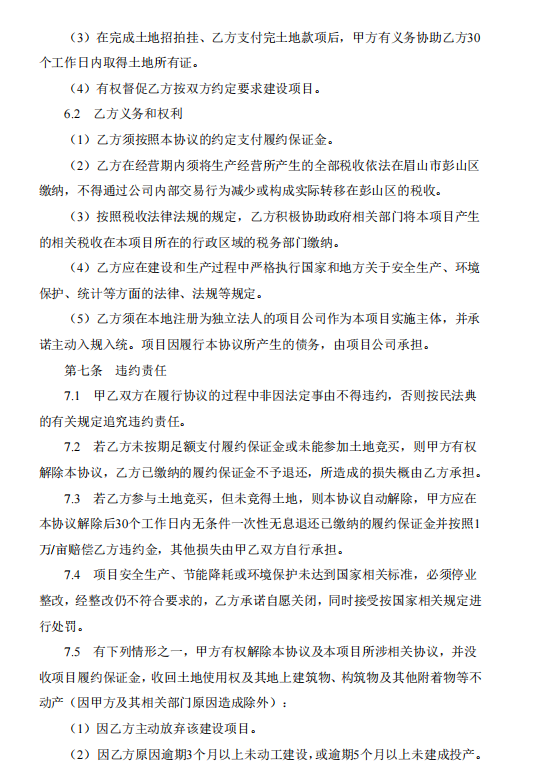 （3）在完成土地招拍挂、乙方支付完土地款项后，甲方有义务协助乙方30个工作日内取得土地所有证。

（4）有权督促乙方按双方约定要求建设项目。

6.2 乙方义务和权利

（1）乙方须按照本协议的约定支付履约保证金。

（2）乙方在经营期内须将生产经营所产生的全部税收依法在眉山市彭山区缴纳，不得通过公司内部交易行为减少或构成实际转移在彭山区的税收。

（3）按照税收法律法规的规定，乙方积极协助政府相关部门将本项目产生的相关税收在本项目所在的行政区域的税务部门缴纳。

（4）乙方应在建设和生产过程中严格执行国家和地方关于安全生产、环境保护、统计等方面的法律、法规等规定。

（5）乙方须在本地注册为独立法人的项目公司作为本项目实施主体，并承诺主动入规入统。项目因履行本协议所产生的债务，由项目公司承担。

第七条 违约责任

7.1 甲乙双方在履行协议的过程中非因法定事由不得违约，否则按民法典的有关规定追究违约责任。

7.2 若乙方未按期足额支付履约保证金或未能参加土地竞买，则甲方有权解除本协议，乙方已缴纳的履约保证金不予退还，所造成的损失概由乙方承担。

7.3 若乙方参与土地竞买，但未竞得土地，则本协议自动解除，甲方应在本协议解除后30个工作日内无条件一次性无息退还已缴纳的履约保证金并按照1万/亩赔偿乙方违约金，其他损失由甲乙双方自行承担。

7.4 项目安全生产、节能降耗或环境保护未达到国家相关标准，必须停业整改，经整改仍不符合要求的，乙方承诺自愿关闭，同时接受按国家相关规定进行处罚。

7.5 有下列情形之一，甲方有权解除本协议及本项目所涉相关协议，并没收项目履约保证金，收回土地使用权及其地上建筑物、构筑物及其他附着物等不动产（因甲方及其相关部门原因造成除外）：

（1）因乙方主动放弃该建设项目。

（2）因乙方原因逾期3个月以上未动工建设，或逾期5个月以上未建成投产。